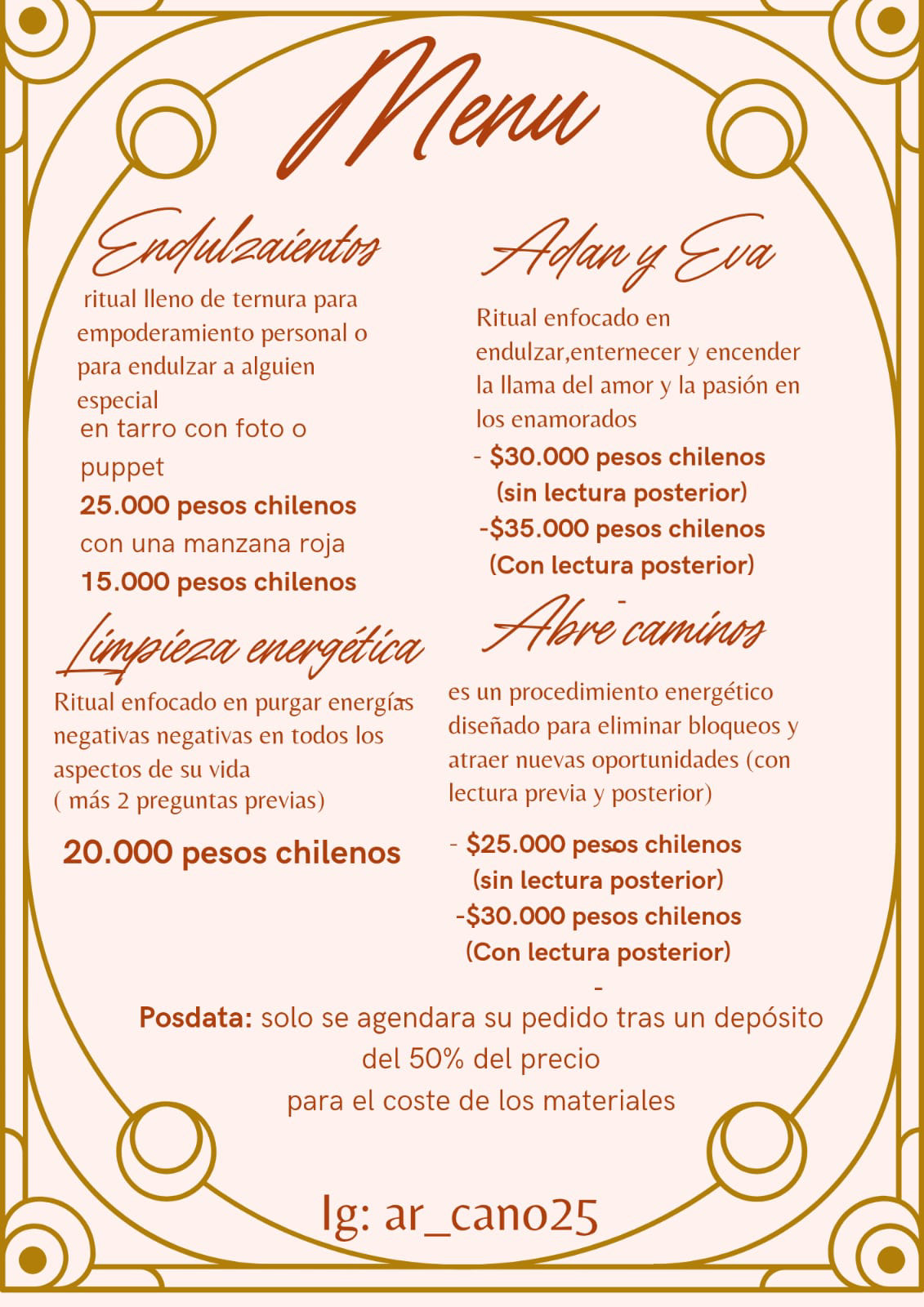 Menu

Endulzaientos

ritual lleno de ternura para empoderamiento personal o para endulzar a alguien especial
en tarro con foto o puppet
25.000 pesos chilenos
con una manzana roja
15.000 pesos chilenos

Limpieza energética

Ritual enfocado en purgar energías negativas negativas en todos los aspectos de su vida
( más 2 preguntas previas)

20.000 pesos chilenos

Adan y Eva

Ritual enfocado en endulzar,enternecer y encender la llama del amor y la pasión en los enamorados
- $30.000 pesos chilenos (sin lectura posterior)
-$35.000 pesos chilenos (Con lectura posterior)
-

Abre caminos

es un procedimiento energético diseñado para eliminar bloqueos y atraer nuevas oportunidades (con lectura previa y posterior)

- $25.000 pesos chilenos (sin lectura posterior)
-$30.000 pesos chilenos (Con lectura posterior)
-

Posdata: solo se agendara su pedido tras un depósito del 50% del precio
para el coste de los materiales

Ig: ar_cano25